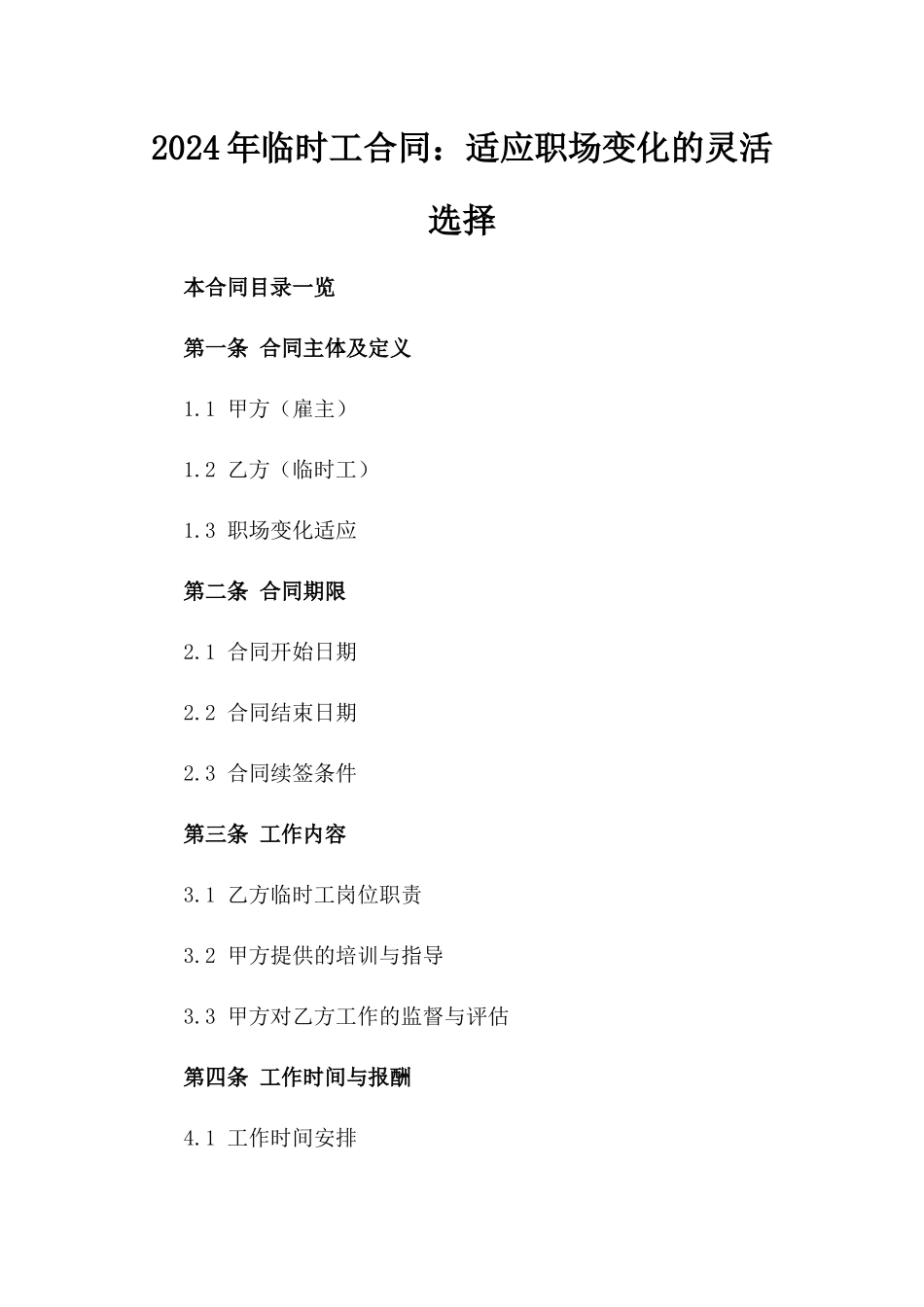 2024年临时工合同：适应职场变化的灵活选择

本合同目录一览

第一条 合同主体及定义

1.1 甲方（雇主）

1.2 乙方（临时工）

1.3 职场变化适应

第二条 合同期限

2.1 合同开始日期

2.2 合同结束日期

2.3 合同续签条件

第三条 工作内容

3.1 乙方临时工岗位职责

3.2 甲方提供的培训与指导

3.3 甲方对乙方工作的监督与评估

第四条 工作时间与报酬

4.1 工作时间安排